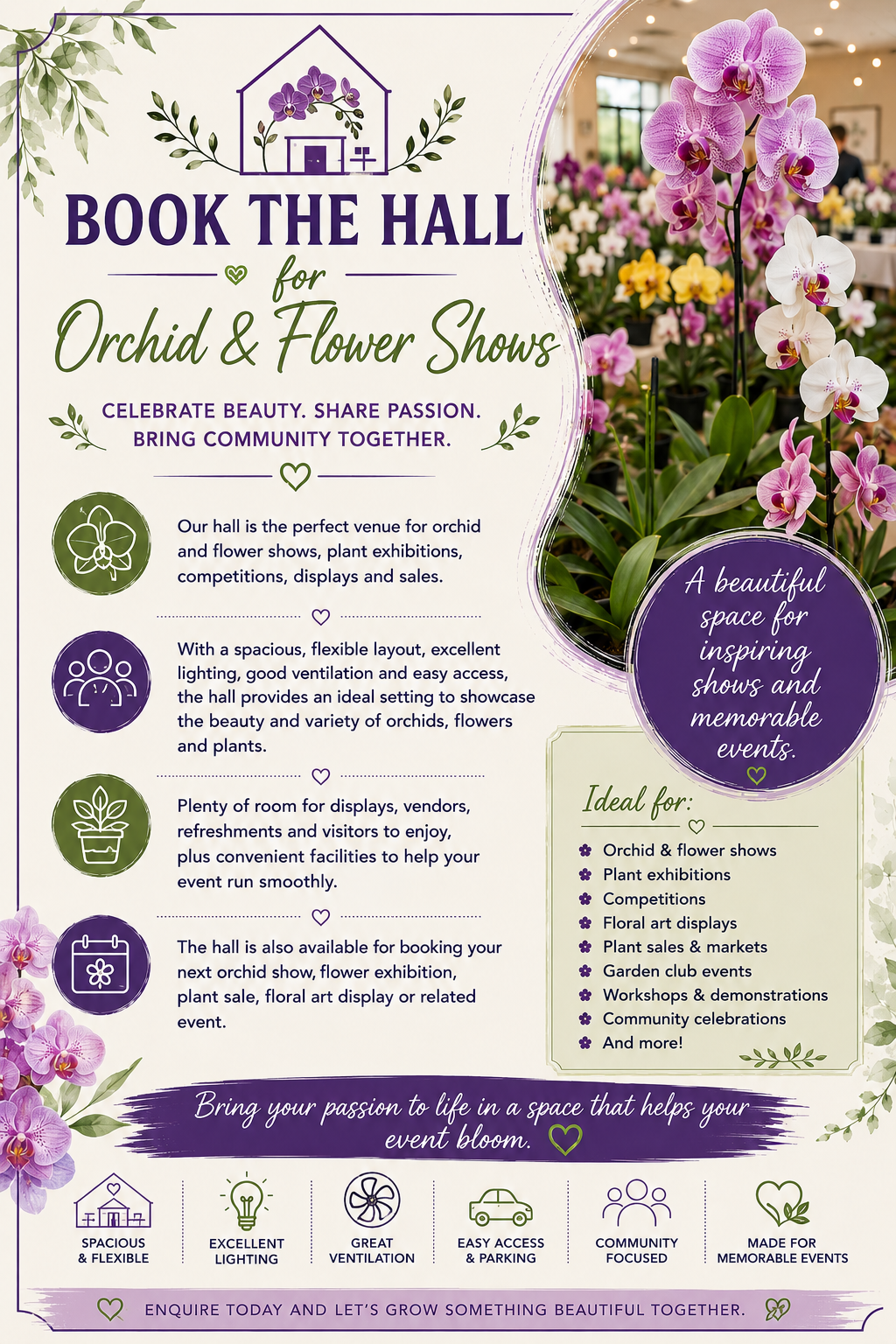 BOOK THE HALL

for

Orchid & Flower Shows

CELEBRATE BEAUTY. SHARE PASSION. BRING COMMUNITY TOGETHER.

Our hall is the perfect venue for orchid and flower shows, plant exhibitions, competitions, displays and sales.

With a spacious, flexible layout, excellent lighting, good ventilation and easy access, the hall provides an ideal setting to showcase the beauty and variety of orchids, flowers and plants.

Plenty of room for displays, vendors, refreshments and visitors to enjoy, plus convenient facilities to help your event run smoothly.

The hall is also available for booking your next orchid show, flower exhibition, plant sale, floral art display or related event.

A beautiful space for inspiring shows and memorable events.

Ideal for:

Orchid & flower shows
Plant exhibitions
Competitions
Floral art displays
Plant sales & markets
Garden club events
Workshops & demonstrations
Community celebrations
And more!

Bring your passion to life in a space that helps your event bloom.

SPACIOUS & FLEXIBLE

EXCELLENT LIGHTING

GREAT VENTILATION

EASY ACCESS & PARKING

COMMUNITY FOCUSED

MADE FOR MEMORABLE EVENTS

ENQUIRE TODAY AND LET'S GROW SOMETHING BEAUTIFUL TOGETHER.